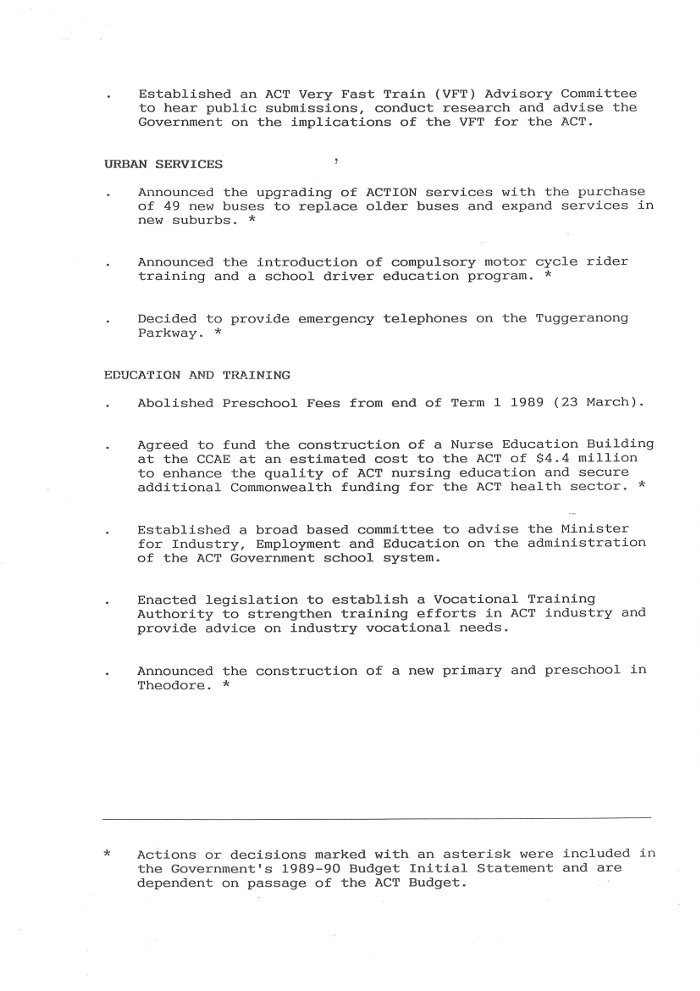 . Established an ACT Very Fast Train (VFT) Advisory Committee to hear public submissions, conduct research and advise the Government on the implications of the VFT for the ACT.

URBAN SERVICES

. Announced the upgrading of ACTION services with the purchase of 49 new buses to replace older buses and expand services in new suburbs. *

. Announced the introduction of compulsory motor cycle rider training and a school driver education program. *

. Decided to provide emergency telephones on the Tuggeranong Parkway. *

EDUCATION AND TRAINING

. Abolished Preschool Fees from end of Term 1 1989 (23 March).

. Agreed to fund the construction of a Nurse Education Building at the CCAE at an estimated cost to the ACT of $4.4 million to enhance the quality of ACT nursing education and secure additional Commonwealth funding for the ACT health sector. *

. Established a broad based committee to advise the Minister for Industry, Employment and Education on the administration of the ACT Government school system.

. Enacted legislation to establish a Vocational Training Authority to strengthen training efforts in ACT industry and provide advice on industry vocational needs.

. Announced the construction of a new primary and preschool in Theodore. *

* Actions or decisions marked with an asterisk were included in the Government's 1989-90 Budget Initial Statement and are dependent on passage of the ACT Budget.